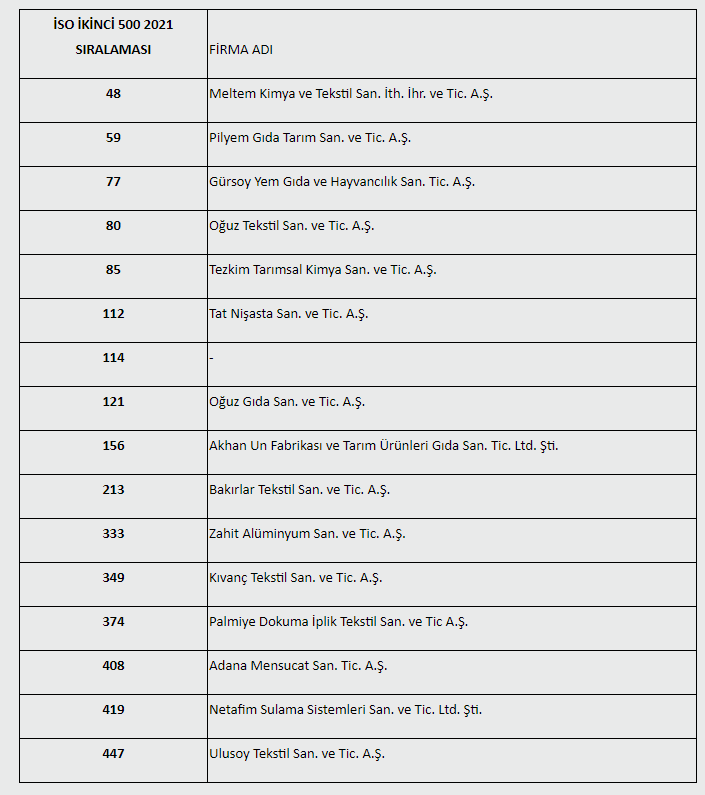 | İSO İKİNCİ 500 2021 SIRALAMASI | FİRMA ADI |
|---|---|
| 48 | Meltem Kimya ve Tekstil San. İth. İhr. ve Tic. A.Ş. |
| 59 | Pilyem Gıda Tarım San. ve Tic. A.Ş. |
| 77 | Gürsoy Yem Gıda ve Hayvancılık San. Tic. A.Ş. |
| 80 | Oğuz Tekstil San. ve Tic. A.Ş. |
| 85 | Tezkim Tarımsal Kimya San. ve Tic. A.Ş. |
| 112 | Tat Nişasta San. ve Tic. A.Ş. |
| 114 | - |
| 121 | Oğuz Gıda San. ve Tic. A.Ş. |
| 156 | Akhan Un Fabrikası ve Tarım Ürünleri Gıda San. Tic. Ltd. Şti. |
| 213 | Bakırlar Tekstil San. ve Tic. A.Ş. |
| 333 | Zahit Alüminyum San. ve Tic. A.Ş. |
| 349 | Kıvanç Tekstil San. ve Tic. A.Ş. |
| 374 | Palmiye Dokuma İplik Tekstil San. ve Tic A.Ş. |
| 408 | Adana Mensucat San. Tic. A.Ş. |
| 419 | Netafim Sulama Sistemleri San. ve Tic. Ltd. Şti. |
| 447 | Ulusoy Tekstil San. ve Tic. A.Ş. |